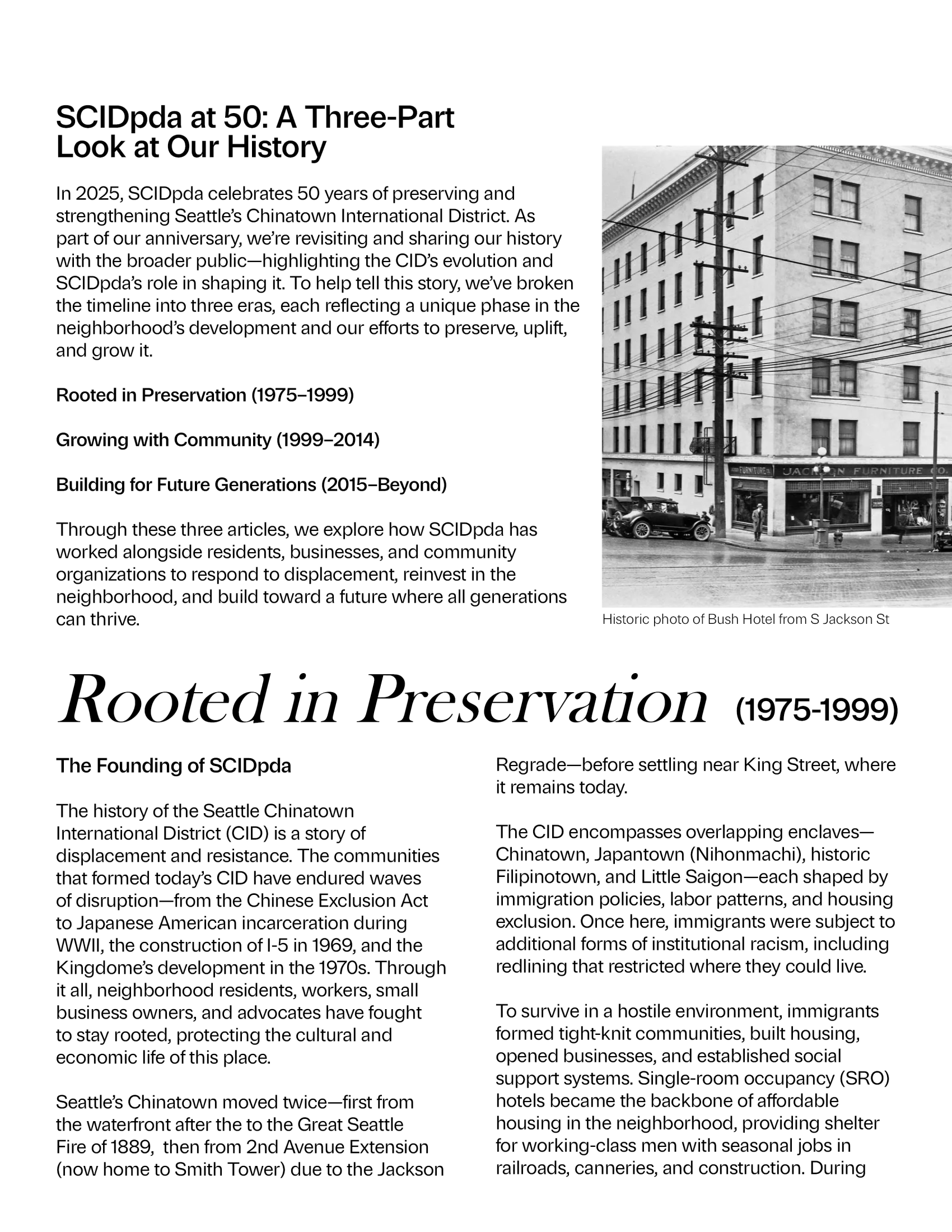 SCIDpda at 50: A Three-Part Look at Our History

In 2025, SCIDpda celebrates 50 years of preserving and strengthening Seattle's Chinatown International District. As part of our anniversary, we're revisiting and sharing our history with the broader public—highlighting the CID's evolution and SCIDpda's role in shaping it. To help tell this story, we've broken the timeline into three eras, each reflecting a unique phase in the neighborhood's development and our efforts to preserve, uplift, and grow it.

Rooted in Preservation (1975–1999)

Growing with Community (1999–2014)

Building for Future Generations (2015–Beyond)

Through these three articles, we explore how SCIDpda has worked alongside residents, businesses, and community organizations to respond to displacement, reinvest in the neighborhood, and build toward a future where all generations can thrive.

FURNITURE JACKSON FURNITURE CO.

Historic photo of Bush Hotel from S Jackson St

Rooted in Preservation (1975-1999)

The Founding of SCIDpda

The history of the Seattle Chinatown International District (CID) is a story of displacement and resistance. The communities that formed today's CID have endured waves of disruption—from the Chinese Exclusion Act to Japanese American incarceration during WWII, the construction of I-5 in 1969, and the Kingdome's development in the 1970s. Through it all, neighborhood residents, workers, small business owners, and advocates have fought to stay rooted, protecting the cultural and economic life of this place.

Seattle's Chinatown moved twice—first from the waterfront after the to the Great Seattle Fire of 1889, then from 2nd Avenue Extension (now home to Smith Tower) due to the Jackson Regrade—before settling near King Street, where it remains today.

The CID encompasses overlapping enclaves—Chinatown, Japantown (Nihonmachi), historic Filipinotown, and Little Saigon—each shaped by immigration policies, labor patterns, and housing exclusion. Once here, immigrants were subject to additional forms of institutional racism, including redlining that restricted where they could live.

To survive in a hostile environment, immigrants formed tight-knit communities, built housing, opened businesses, and established social support systems. Single-room occupancy (SRO) hotels became the backbone of affordable housing in the neighborhood, providing shelter for working-class men with seasonal jobs in railroads, canneries, and construction. During